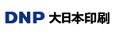 DNP 大日本印刷